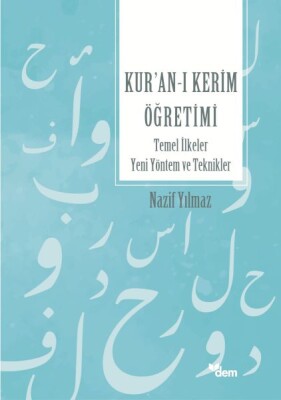 KUR'AN-I KERİM ÖĞRETİMİ

Temel İlkeler
Yeni Yöntem ve Teknikler

Nazif Yılmaz

dem